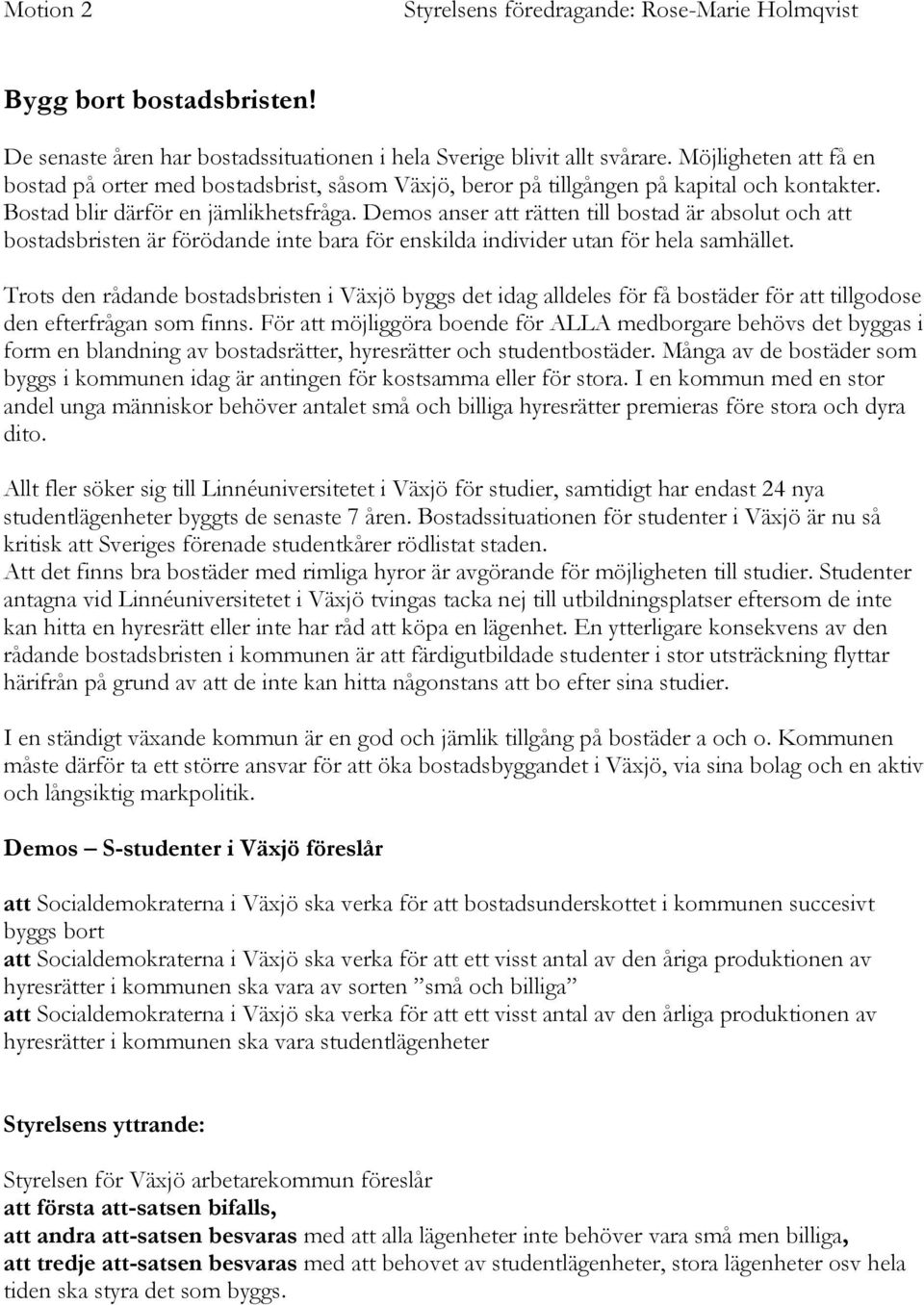 Motion 2 Styrelsens föredragande: Rose-Marie Holmqvist

Bygg bort bostadsbristen!

De senaste åren har bostadssituationen i hela Sverige blivit allt svårare. Möjligheten att få en bostad på orter med bostadsbrist, såsom Växjö, beror på tillgången på kapital och kontakter. Bostad blir därför en jämlikhetsfråga. Demos anser att rätten till bostad är absolut och att bostadsbristen är förödande inte bara för enskilda individer utan för hela samhället.

Trots den rådande bostadsbristen i Växjö byggs det idag alldeles för få bostäder för att tillgodose den efterfrågan som finns. För att möjliggöra boende för ALLA medborgare behövs det byggas i form en blandning av bostadsrätter, hyresrätter och studentbostäder. Många av de bostäder som byggs i kommunen idag är antingen för kostsamma eller för stora. I en kommun med en stor andel unga människor behöver antalet små och billiga hyresrätter premieras före stora och dyra dito.

Allt fler söker sig till Linnéuniversitetet i Växjö för studier, samtidigt har endast 24 nya studentlägenheter byggts de senaste 7 åren. Bostadssituationen för studenter i Växjö är nu så kritisk att Sveriges förenade studentkårer rödlistat staden.
Att det finns bra bostäder med rimliga hyror är avgörande för möjligheten till studier. Studenter antagna vid Linnéuniversitetet i Växjö tvingas tacka nej till utbildningsplatser eftersom de inte kan hitta en hyresrätt eller inte har råd att köpa en lägenhet. En ytterligare konsekvens av den rådande bostadsbristen i kommunen är att färdigutbildade studenter i stor utsträckning flyttar härifrån på grund av att de inte kan hitta någonstans att bo efter sina studier.

I en ständigt växande kommun är en god och jämlik tillgång på bostäder a och o. Kommunen måste därför ta ett större ansvar för att öka bostadsbyggandet i Växjö, via sina bolag och en aktiv och långsiktig markpolitik.

Demos – S-studenter i Växjö föreslår

att Socialdemokraterna i Växjö ska verka för att bostadsunderskottet i kommunen succesivt byggs bort
att Socialdemokraterna i Växjö ska verka för att ett visst antal av den åriga produktionen av hyresrätter i kommunen ska vara av sorten ”små och billiga”
att Socialdemokraterna i Växjö ska verka för att ett visst antal av den årliga produktionen av hyresrätter i kommunen ska vara studentlägenheter

Styrelsens yttrande:

Styrelsen för Växjö arbetarekommun föreslår
att första att-satsen bifalls,
att andra att-satsen besvaras med att alla lägenheter inte behöver vara små men billiga,
att tredje att-satsen besvaras med att behovet av studentlägenheter, stora lägenheter osv hela tiden ska styra det som byggs.